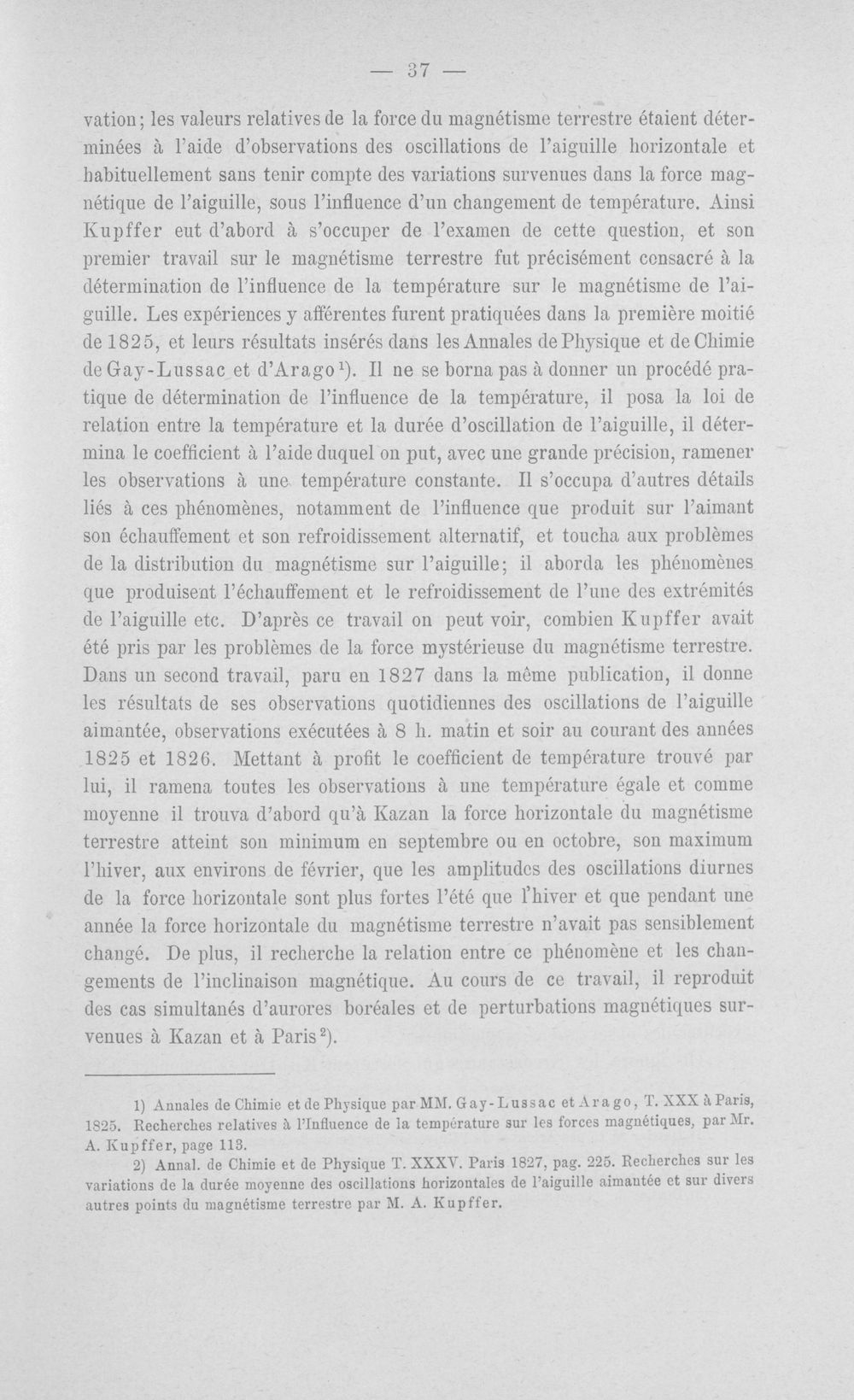 — 37 —

vation; les valeurs relatives de la force du magnétisme terrestre étaient déterminées à l'aide d'observations des oscillations de l'aiguille horizontale et habituellement sans tenir compte des variations survenues dans la force magnétique de l'aiguille, sous l'influence d'un changement de température. Ainsi Kupffer eut d'abord à s'occuper de l'examen de cette question, et son premier travail sur le magnétisme terrestre fut précisément consacré à la détermination de l'influence de la température sur le magnétisme de l'aiguille. Les expériences y afférentes furent pratiquées dans la première moitié de 1825, et leurs résultats insérés dans les Annales de Physique et de Chimie de Gay-Lussac et d'Arago$^{1}$). Il ne se borna pas à donner un procédé pratique de détermination de l'influence de la température, il posa la loi de relation entre la température et la durée d'oscillation de l'aiguille, il détermina le coefficient à l'aide duquel on put, avec une grande précision, ramener les observations à une température constante. Il s'occupa d'autres détails liés à ces phénomènes, notamment de l'influence que produit sur l'aimant son échauffement et son refroidissement alternatif, et toucha aux problèmes de la distribution du magnétisme sur l'aiguille; il aborda les phénomènes que produisent l'échauffement et le refroidissement de l'une des extrémités de l'aiguille etc. D'après ce travail on peut voir, combien Kupffer avait été pris par les problèmes de la force mystérieuse du magnétisme terrestre. Dans un second travail, paru en 1827 dans la même publication, il donne les résultats de ses observations quotidiennes des oscillations de l'aiguille aimantée, observations exécutées à 8 h. matin et soir au courant des années 1825 et 1826. Mettant à profit le coefficient de température trouvé par lui, il ramena toutes les observations à une température égale et comme moyenne il trouva d'abord qu'à Kazan la force horizontale du magnétisme terrestre atteint son minimum en septembre ou en octobre, son maximum l'hiver, aux environs de février, que les amplitudes des oscillations diurnes de la force horizontale sont plus fortes l'été que l'hiver et que pendant une année la force horizontale du magnétisme terrestre n'avait pas sensiblement changé. De plus, il recherche la relation entre ce phénomène et les changements de l'inclinaison magnétique. Au cours de ce travail, il reproduit des cas simultanés d'aurores boréales et de perturbations magnétiques survenues à Kazan et à Paris$^{2}$).

1) Annales de Chimie et de Physique par MM. Gay-Lussac et Arago, T. XXX à Paris, 1825. Recherches relatives à l'Influence de la température sur les forces magnétiques, par Mr. A. Kupffer, page 113.

2) Annal. de Chimie et de Physique T. XXXV. Paris 1827, pag. 225. Recherches sur les variations de la durée moyenne des oscillations horizontales de l'aiguille aimantée et sur divers autres points du magnétisme terrestre par M. A. Kupffer.